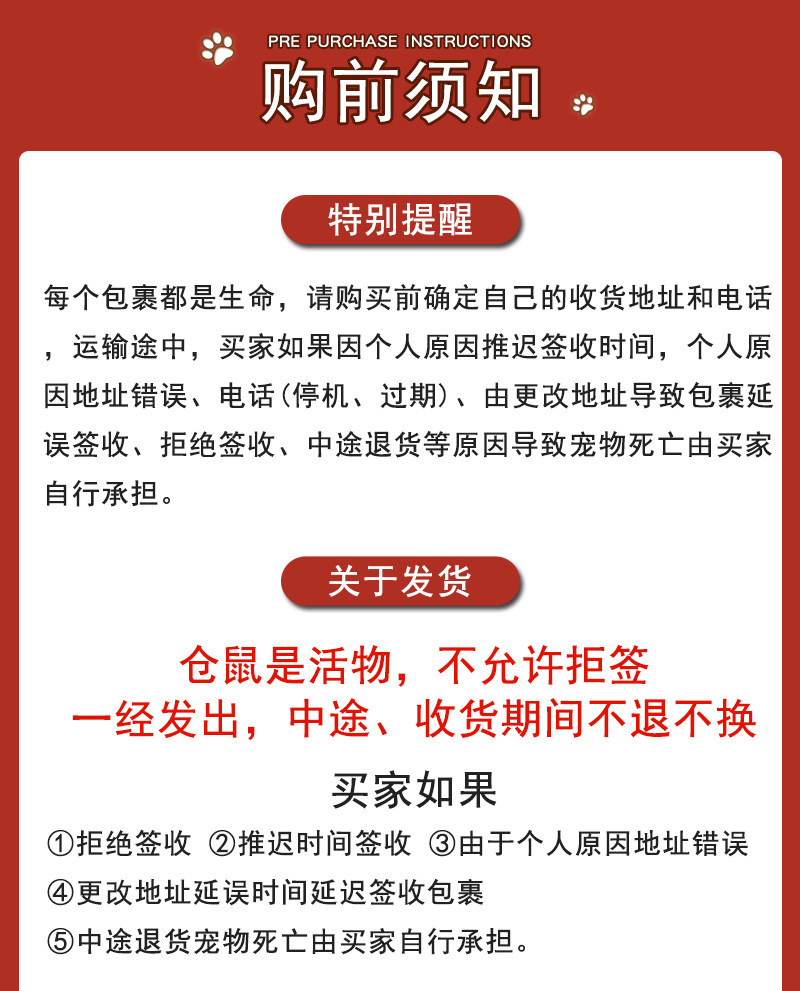 PRE PURCHASE INSTRUCTIONS
购前须知

特别提醒

每个包裹都是生命，请购买前确定自己的收货地址和电话，运输途中，买家如果因个人原因推迟签收时间，个人原因地址错误、电话(停机、过期)、由更改地址导致包裹延误签收、拒绝签收、中途退货等原因导致宠物死亡由买家自行承担。

关于发货

仓鼠是活物，不允许拒签
一经发出，中途、收货期间不退不换

买家如果
①拒绝签收 ②推迟时间签收 ③由于个人原因地址错误
④更改地址延误时间延迟签收包裹
⑤中途退货宠物死亡由买家自行承担。